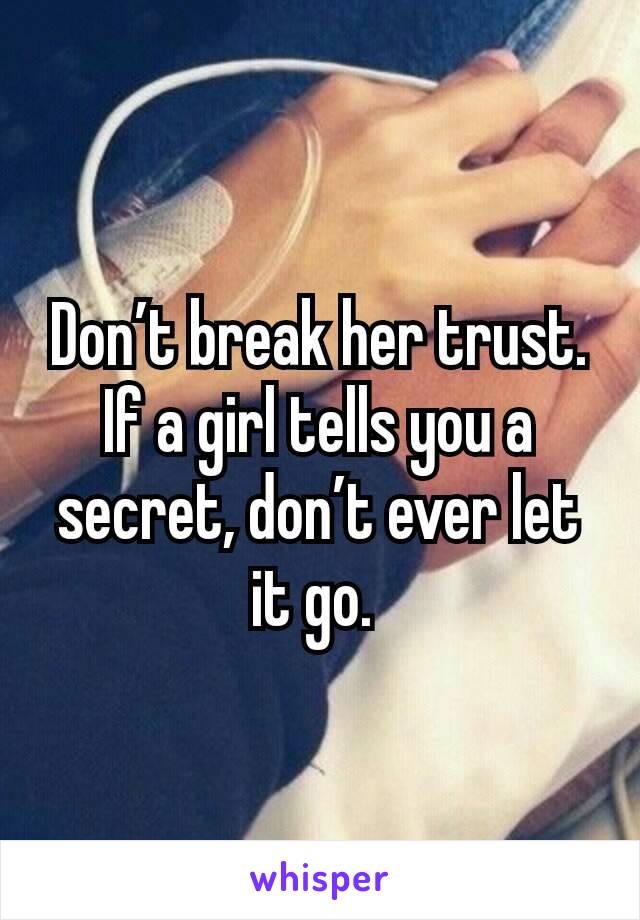 Don’t break her trust. If a girl tells you a secret, don’t ever let it go.

whisper